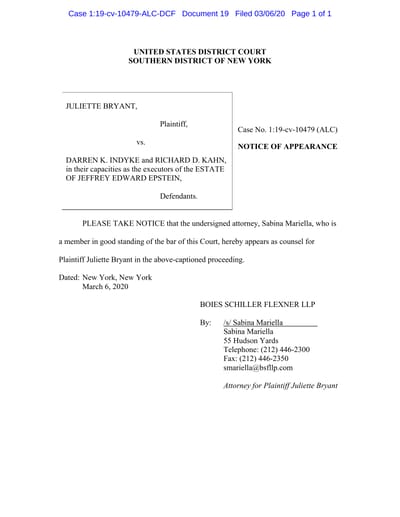 Case 1:19-cv-10479-ALC-DCF Document 19 Filed 03/06/20 Page 1 of 1

UNITED STATES DISTRICT COURT
SOUTHERN DISTRICT OF NEW YORK

JULIETTE BRYANT,

Plaintiff,

vs.

DARREN K. INDYKE and RICHARD D. KAHN, in their capacities as the executors of the ESTATE OF JEFFREY EDWARD EPSTEIN,

Defendants.

Case No. 1:19-cv-10479 (ALC)

NOTICE OF APPEARANCE

PLEASE TAKE NOTICE that the undersigned attorney, Sabina Mariella, who is a member in good standing of the bar of this Court, hereby appears as counsel for Plaintiff Juliette Bryant in the above-captioned proceeding.

Dated: New York, New York
March 6, 2020

BOIES SCHILLER FLEXNER LLP

By: /s/ Sabina Mariella
Sabina Mariella
55 Hudson Yards
Telephone: (212) 446-2300
Fax: (212) 446-2350
smariella@bsfllp.com

Attorney for Plaintiff Juliette Bryant